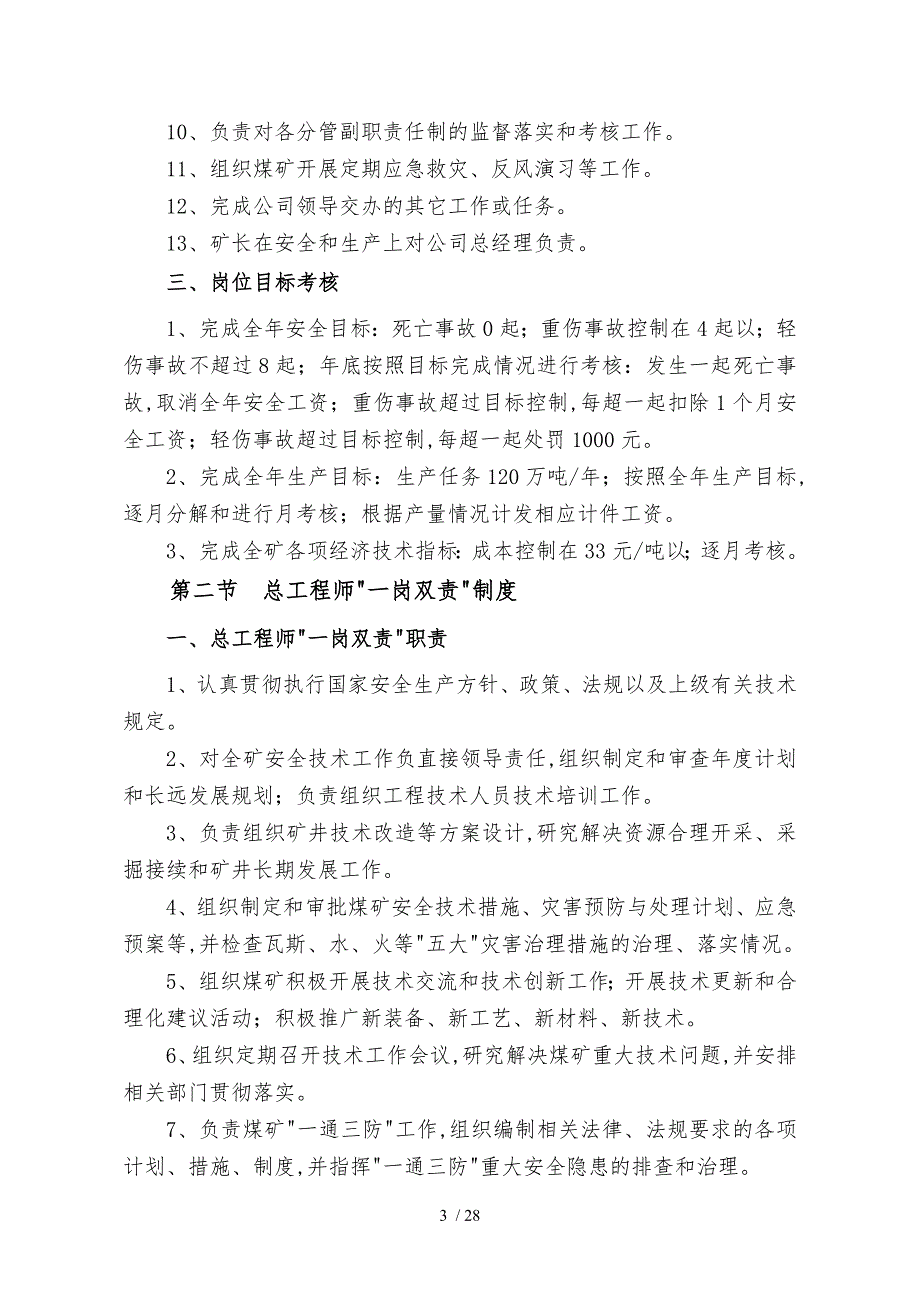 10、负责对各分管副职责任制的监督落实和考核工作。

11、组织煤矿开展定期应急救灾、反风演习等工作。

12、完成公司领导交办的其它工作或任务。

13、矿长在安全和生产上对公司总经理负责。

三、岗位目标考核

1、完成全年安全目标：死亡事故0起；重伤事故控制在4起以；轻伤事故不超过8起；年底按照目标完成情况进行考核：发生一起死亡事故，取消全年安全工资；重伤事故超过目标控制，每超一起扣除1个月安全工资；轻伤事故超过目标控制，每超一起处罚1000元。

2、完成全年生产目标：生产任务120万吨/年；按照全年生产目标，逐月分解和进行月考核；根据产量情况计发相应计件工资。

3、完成全矿各项经济技术指标：成本控制在33元/吨以；逐月考核。

第二节　总工程师"一岗双责"制度

一、总工程师"一岗双责"职责

1、认真贯彻执行国家安全生产方针、政策、法规以及上级有关技术规定。

2、对全矿安全技术工作负直接领导责任，组织制定和审查年度计划和长远发展规划；负责组织工程技术人员技术培训工作。

3、负责组织矿井技术改造等方案设计，研究解决资源合理开采、采掘接续和矿井长期发展工作。

4、组织制定和审批煤矿安全技术措施、灾害预防与处理计划、应急预案等，并检查瓦斯、水、火等"五大"灾害治理措施的治理、落实情况。

5、组织煤矿积极开展技术交流和技术创新工作；开展技术更新和合理化建议活动；积极推广新装备、新工艺、新材料、新技术。

6、组织定期召开技术工作会议，研究解决煤矿重大技术问题，并安排相关部门贯彻落实。

7、负责煤矿"一通三防"工作，组织编制相关法律、法规要求的各项计划、措施、制度，并指挥"一通三防"重大安全隐患的排查和治理。

3 / 28